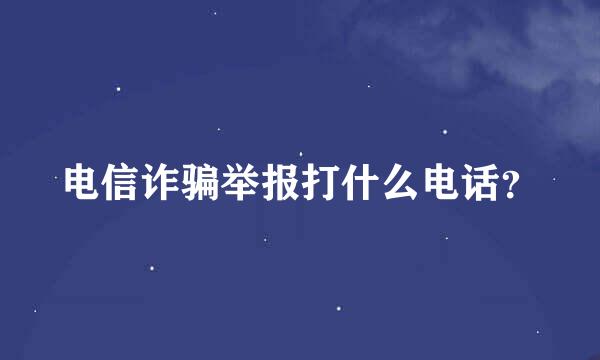 电信诈骗举报打什么电话?